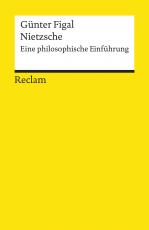 Günter Figal
Nietzsche
Eine philosophische Einführung

Reclam